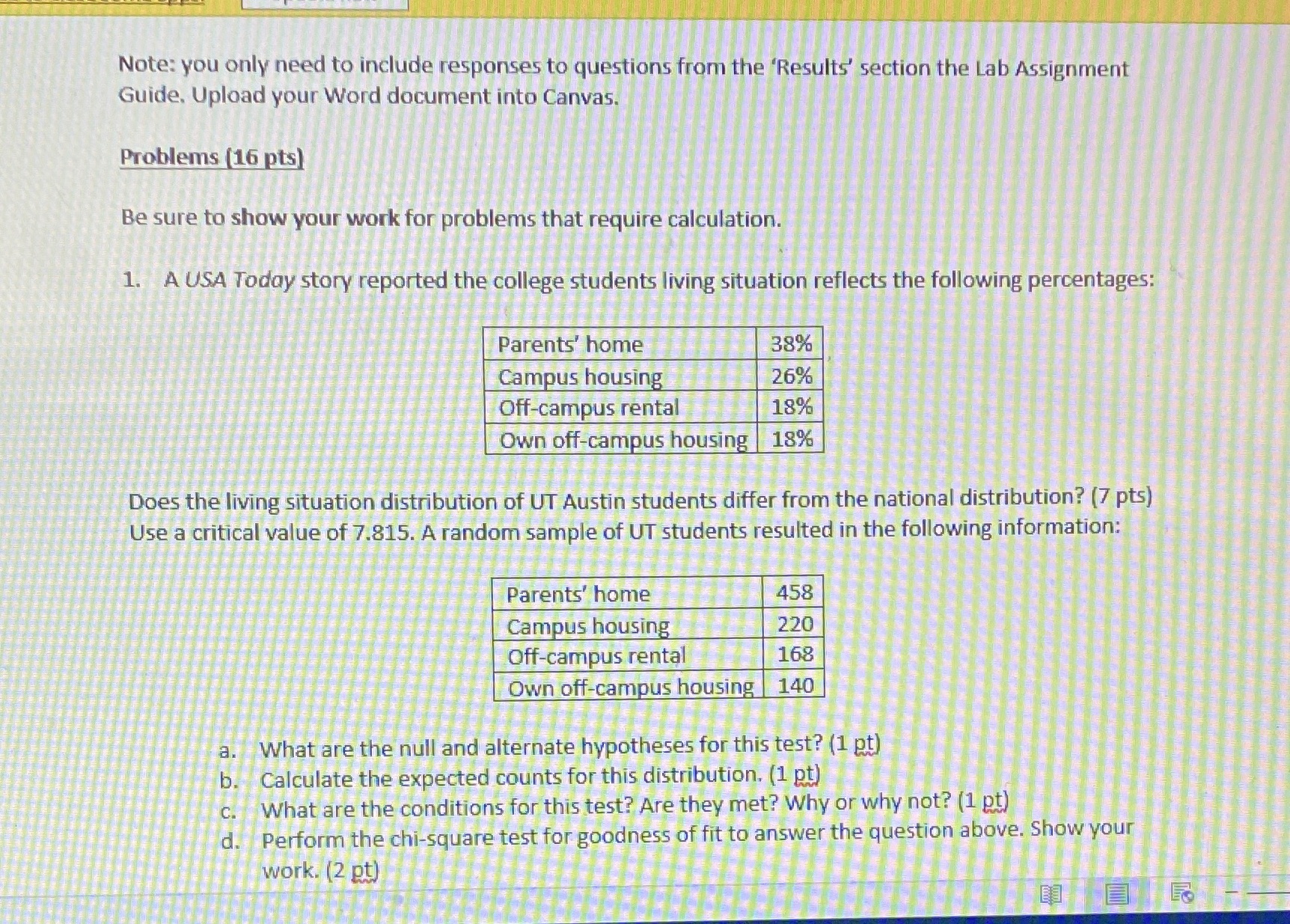 Note: you only need to include responses to questions from the 'Results' section the Lab Assignment Guide. Upload your Word document into Canvas.

Problems (16 pts)

Be sure to show your work for problems that require calculation.

1. A USA Today story reported the college students living situation reflects the following percentages:

| Parents' home | 38% |
|---|---|
| Campus housing | 26% |
| Off-campus rental | 18% |
| Own off-campus housing | 18% |

Does the living situation distribution of UT Austin students differ from the national distribution? (7 pts) Use a critical value of 7.815. A random sample of UT students resulted in the following information:

| Parents' home | 458 |
|---|---|
| Campus housing | 220 |
| Off-campus rental | 168 |
| Own off-campus housing | 140 |

a. What are the null and alternate hypotheses for this test? (1 pt)
b. Calculate the expected counts for this distribution. (1 pt)
c. What are the conditions for this test? Are they met? Why or why not? (1 pt)
d. Perform the chi-square test for goodness of fit to answer the question above. Show your work. (2 pt)